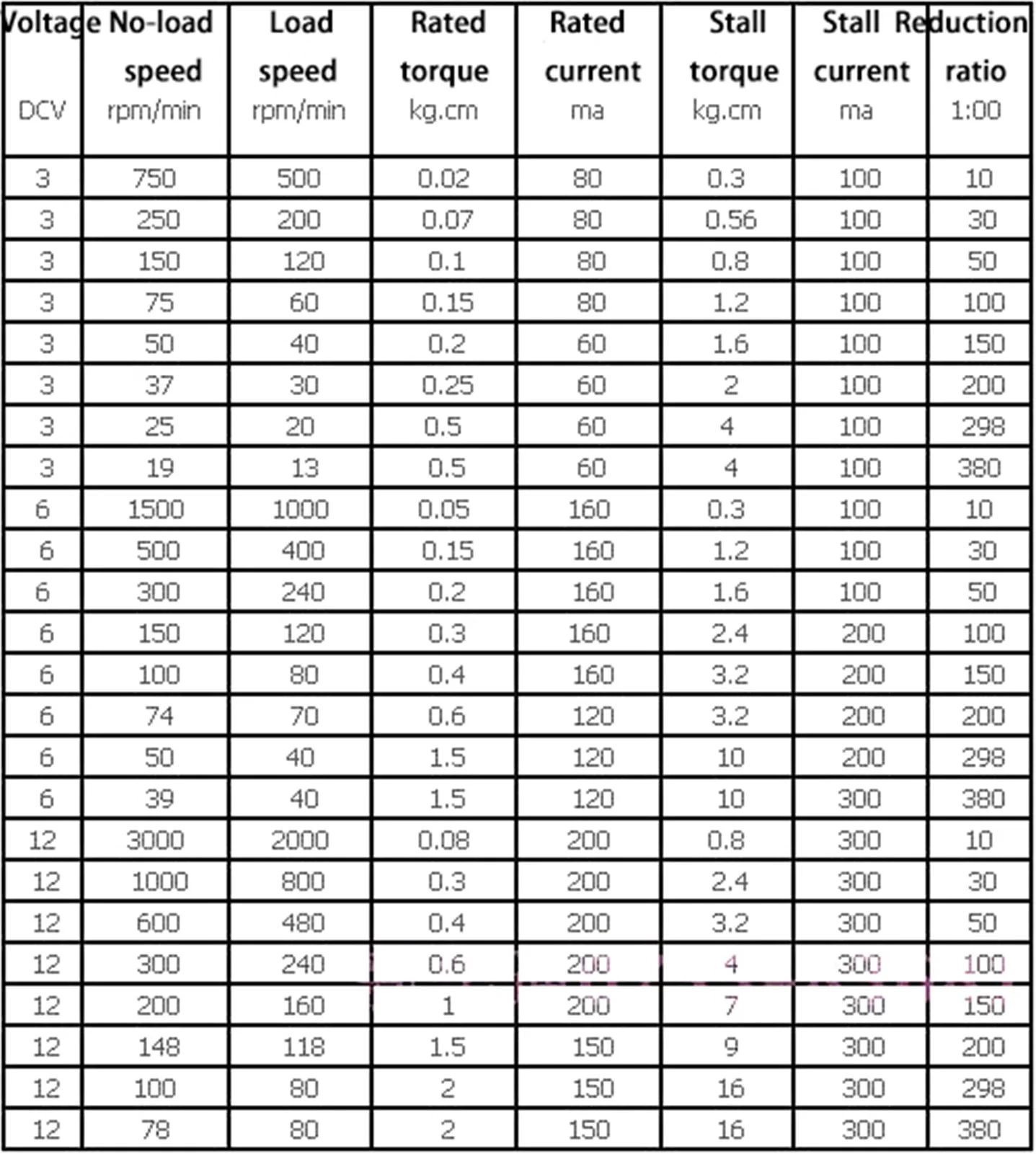 | Voltage DCV | No-load speed rpm/min | Load speed rpm/min | Rated torque kg.cm | Rated current ma | Stall torque kg.cm | Stall current ma | Reduction ratio 1:00 |
|---|---|---|---|---|---|---|---|
| 3 | 750 | 500 | 0.02 | 80 | 0.3 | 100 | 10 |
| 3 | 250 | 200 | 0.07 | 80 | 0.56 | 100 | 30 |
| 3 | 150 | 120 | 0.1 | 80 | 0.8 | 100 | 50 |
| 3 | 75 | 60 | 0.15 | 80 | 1.2 | 100 | 100 |
| 3 | 50 | 40 | 0.2 | 60 | 1.6 | 100 | 150 |
| 3 | 37 | 30 | 0.25 | 60 | 2 | 100 | 200 |
| 3 | 25 | 20 | 0.5 | 60 | 4 | 100 | 298 |
| 3 | 19 | 13 | 0.5 | 60 | 4 | 100 | 380 |
| 6 | 1500 | 1000 | 0.05 | 160 | 0.3 | 100 | 10 |
| 6 | 500 | 400 | 0.15 | 160 | 1.2 | 100 | 30 |
| 6 | 300 | 240 | 0.2 | 160 | 1.6 | 100 | 50 |
| 6 | 150 | 120 | 0.3 | 160 | 2.4 | 200 | 100 |
| 6 | 100 | 80 | 0.4 | 160 | 3.2 | 200 | 150 |
| 6 | 74 | 70 | 0.6 | 120 | 3.2 | 200 | 200 |
| 6 | 50 | 40 | 1.5 | 120 | 10 | 200 | 298 |
| 6 | 39 | 40 | 1.5 | 120 | 10 | 300 | 380 |
| 12 | 3000 | 2000 | 0.08 | 200 | 0.8 | 300 | 10 |
| 12 | 1000 | 800 | 0.3 | 200 | 2.4 | 300 | 30 |
| 12 | 600 | 480 | 0.4 | 200 | 3.2 | 300 | 50 |
| 12 | 300 | 240 | 0.6 | 200 | 4 | 300 | 100 |
| 12 | 200 | 160 | 1 | 200 | 7 | 300 | 150 |
| 12 | 148 | 118 | 1.5 | 150 | 9 | 300 | 200 |
| 12 | 100 | 80 | 2 | 150 | 16 | 300 | 298 |
| 12 | 78 | 80 | 2 | 150 | 16 | 300 | 380 |